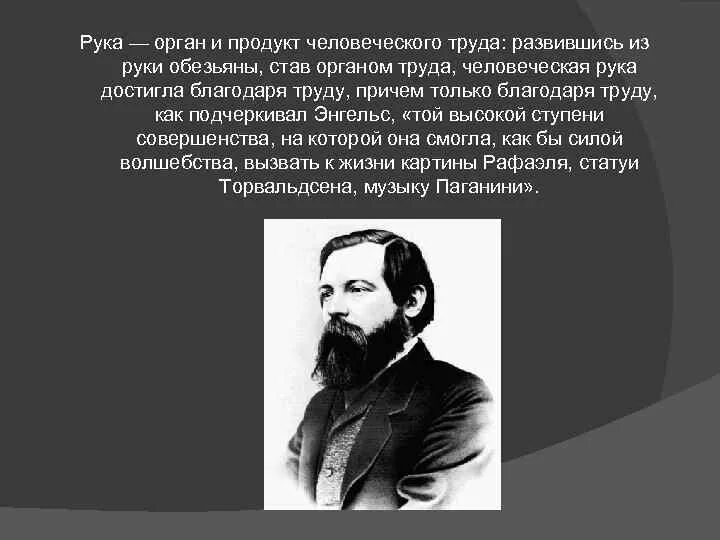 Рука — орган и продукт человеческого труда: развившись из руки обезьяны, став органом труда, человеческая рука достигла благодаря труду, причем только благодаря труду, как подчеркивал Энгельс, «той высокой ступени совершенства, на которой она смогла, как бы силой волшебства, вызвать к жизни картины Рафаэля, статуи Торвальдсена, музыку Паганини».